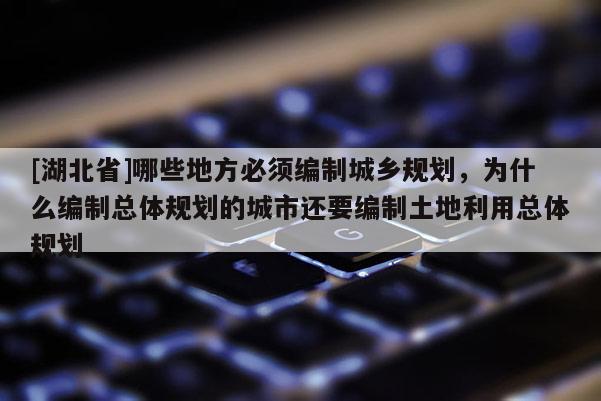 [湖北省]哪些地方必须编制城乡规划，为什么编制总体规划的城市还要编制土地利用总体规划

G